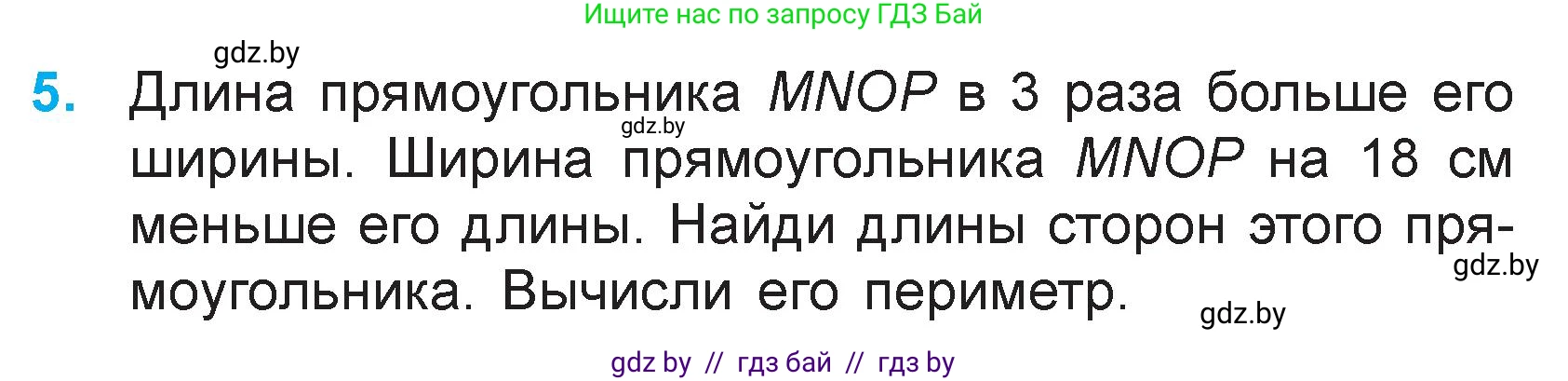 Ищите нас по запросу ГДЗ Бай

gdz.by

5. Длина прямоугольника $MNOP$ в 3 раза больше его ширины. Ширина прямоугольника $MNOP$ на 18 см меньше его длины. Найди длины сторон этого прямоугольника. Вычисли его периметр.

gdz.by

gdz.by

gdz.by

gdz by // гдз бай // гдз by